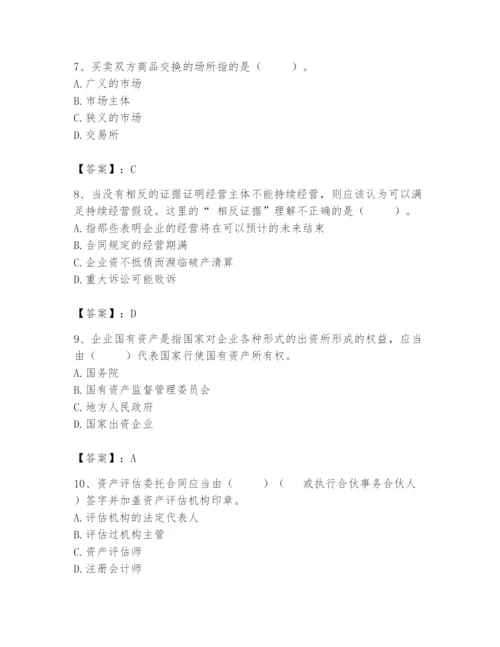 7、买卖双方商品交换的场所指的是（　　）。
A. 广义的市场
B. 市场主体
C. 狭义的市场
D. 交易所

【答案】：C

8、当没有相反的证据证明经营主体不能持续经营，则应该认为可以满足持续经营假设。这里的“ 相反证据”理解不正确的是（　　）。
A. 指那些表明企业的经营将在可以预计的未来结束
B. 合同规定的经营期满
C. 企业资不抵债而濒临破产清算
D. 重大诉讼可能败诉

【答案】：D

9、企业国有资产是指国家对企业各种形式的出资所形成的权益，应当由（　　）代表国家行使国有资产所有权。
A. 国务院
B. 国有资产监督管理委员会
C. 地方人民政府
D. 国家出资企业

【答案】：A

10、资产评估委托合同应当由（　　）（　　或执行合伙事务合伙人）签字并加盖资产评估机构印章。
A. 评估机构的法定代表人
B. 评估过机构主管
C. 资产评估师
D. 注册会计师